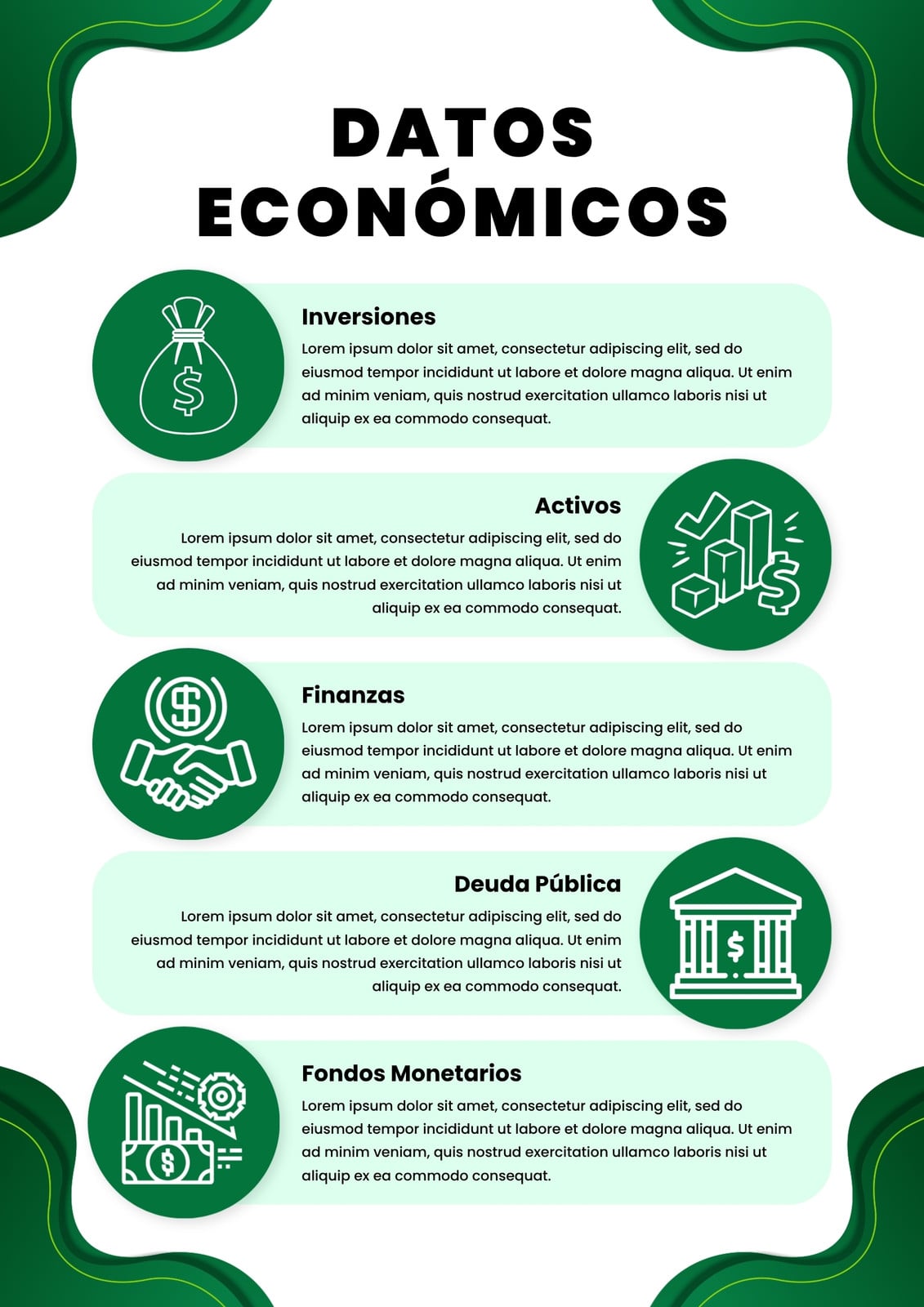 DATOS ECONÓMICOS

Inversiones
Lorem ipsum dolor sit amet, consectetur adipiscing elit, sed do eiusmod tempor incididunt ut labore et dolore magna aliqua. Ut enim ad minim veniam, quis nostrud exercitation ullamco laboris nisi ut aliquip ex ea commodo consequat.

Activos
Lorem ipsum dolor sit amet, consectetur adipiscing elit, sed do eiusmod tempor incididunt ut labore et dolore magna aliqua. Ut enim ad minim veniam, quis nostrud exercitation ullamco laboris nisi ut aliquip ex ea commodo consequat.

Finanzas
Lorem ipsum dolor sit amet, consectetur adipiscing elit, sed do eiusmod tempor incididunt ut labore et dolore magna aliqua. Ut enim ad minim veniam, quis nostrud exercitation ullamco laboris nisi ut aliquip ex ea commodo consequat.

Deuda Pública
Lorem ipsum dolor sit amet, consectetur adipiscing elit, sed do eiusmod tempor incididunt ut labore et dolore magna aliqua. Ut enim ad minim veniam, quis nostrud exercitation ullamco laboris nisi ut aliquip ex ea commodo consequat.

Fondos Monetarios
Lorem ipsum dolor sit amet, consectetur adipiscing elit, sed do eiusmod tempor incididunt ut labore et dolore magna aliqua. Ut enim ad minim veniam, quis nostrud exercitation ullamco laboris nisi ut aliquip ex ea commodo consequat.